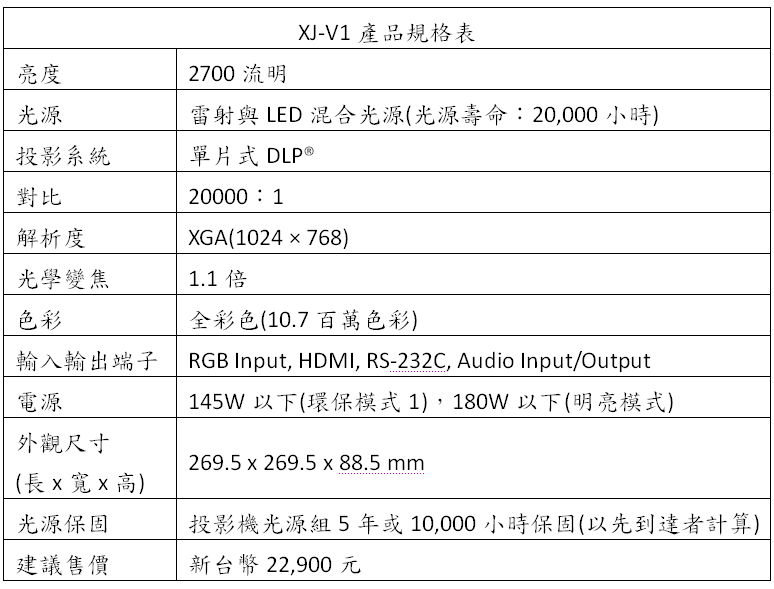 | XJ-V1 產品規格表 | |
|---|---|
| 亮度 | 2700 流明 |
| 光源 | 雷射與 LED 混合光源(光源壽命：20,000 小時) |
| 投影系統 | 單片式 DLP® |
| 對比 | 20000：1 |
| 解析度 | XGA(1024 × 768) |
| 光學變焦 | 1.1 倍 |
| 色彩 | 全彩色(10.7 百萬色彩) |
| 輸入輸出端子 | RGB Input, HDMI, RS-232C, Audio Input/Output |
| 電源 | 145W 以下(環保模式 1)，180W 以下(明亮模式) |
| 外觀尺寸 (長 x 寬 x 高) | 269.5 x 269.5 x 88.5 mm |
| 光源保固 | 投影機光源組 5 年或 10,000 小時保固(以先到達者計算) |
| 建議售價 | 新台幣 22,900 元 |